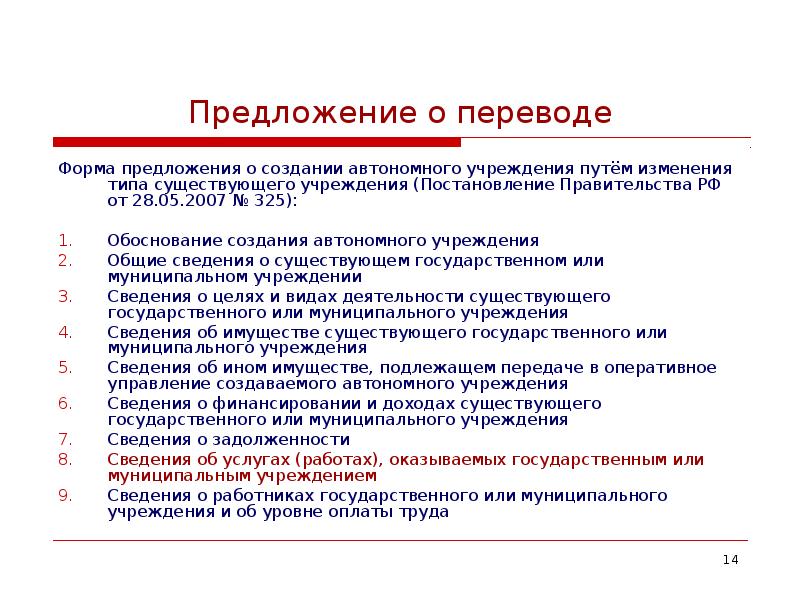 Предложение о переводе

Форма предложения о создании автономного учреждения путём изменения типа существующего учреждения (Постановление Правительства РФ от 28.05.2007 № 325):

1. Обоснование создания автономного учреждения
2. Общие сведения о существующем государственном или муниципальном учреждении
3. Сведения о целях и видах деятельности существующего государственного или муниципального учреждения
4. Сведения об имуществе существующего государственного или муниципального учреждения
5. Сведения об ином имуществе, подлежащем передаче в оперативное управление создаваемого автономного учреждения
6. Сведения о финансировании и доходах существующего государственного или муниципального учреждения
7. Сведения о задолженности
8. Сведения об услугах (работах), оказываемых государственным или муниципальным учреждением
9. Сведения о работниках государственного или муниципального учреждения и об уровне оплаты труда

14